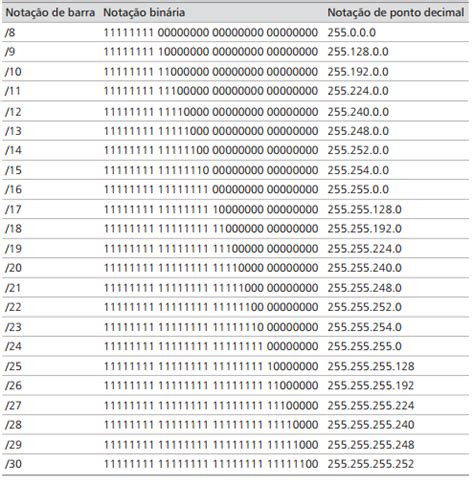 | Notação de barra | Notação binária | Notação de ponto decimal |
|---|---|---|
| /8 | 11111111 00000000 00000000 00000000 | 255.0.0.0 |
| /9 | 11111111 10000000 00000000 00000000 | 255.128.0.0 |
| /10 | 11111111 11000000 00000000 00000000 | 255.192.0.0 |
| /11 | 11111111 11100000 00000000 00000000 | 255.224.0.0 |
| /12 | 11111111 11110000 00000000 00000000 | 255.240.0.0 |
| /13 | 11111111 11111000 00000000 00000000 | 255.248.0.0 |
| /14 | 11111111 11111100 00000000 00000000 | 255.252.0.0 |
| /15 | 11111111 11111110 00000000 00000000 | 255.254.0.0 |
| /16 | 11111111 11111111 00000000 00000000 | 255.255.0.0 |
| /17 | 11111111 11111111 10000000 00000000 | 255.255.128.0 |
| /18 | 11111111 11111111 11000000 00000000 | 255.255.192.0 |
| /19 | 11111111 11111111 11100000 00000000 | 255.255.224.0 |
| /20 | 11111111 11111111 11110000 00000000 | 255.255.240.0 |
| /21 | 11111111 11111111 11111000 00000000 | 255.255.248.0 |
| /22 | 11111111 11111111 11111100 00000000 | 255.255.252.0 |
| /23 | 11111111 11111111 11111110 00000000 | 255.255.254.0 |
| /24 | 11111111 11111111 11111111 00000000 | 255.255.255.0 |
| /25 | 11111111 11111111 11111111 10000000 | 255.255.255.128 |
| /26 | 11111111 11111111 11111111 11000000 | 255.255.255.192 |
| /27 | 11111111 11111111 11111111 11100000 | 255.255.255.224 |
| /28 | 11111111 11111111 11111111 11110000 | 255.255.255.240 |
| /29 | 11111111 11111111 11111111 11111000 | 255.255.255.248 |
| /30 | 11111111 11111111 11111111 11111100 | 255.255.255.252 |